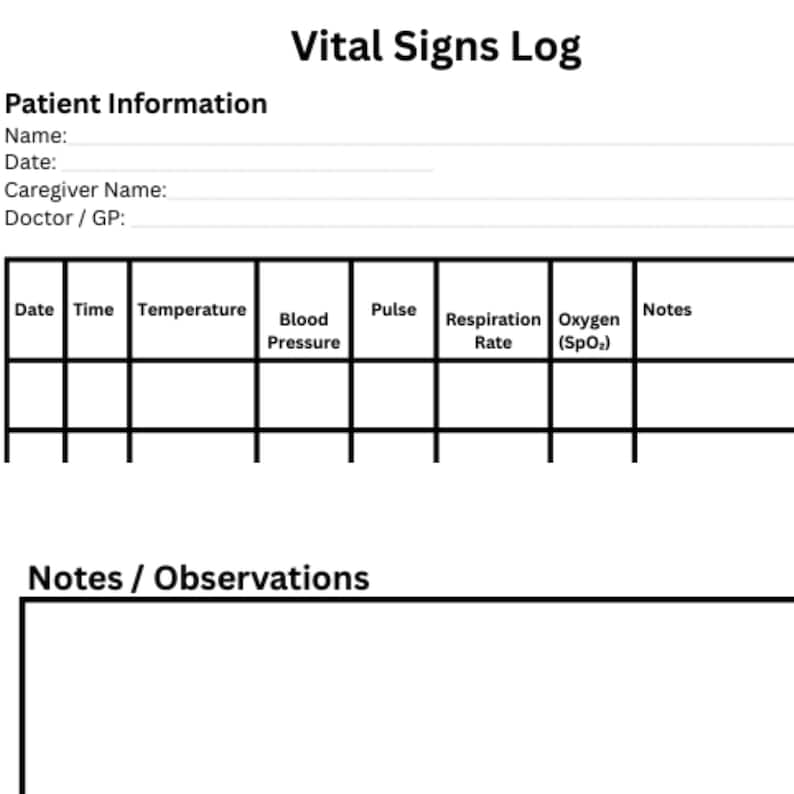 Vital Signs Log

Patient Information
Name: ____
Date: ____
Caregiver Name: ____
Doctor / GP: ____

| Date | Time | Temperature | Blood Pressure | Pulse | Respiration Rate | Oxygen ($SpO_2$) | Notes |
|---|---|---|---|---|---|---|---|
| | | | | | | | |
| | | | | | | | |

Notes / Observations